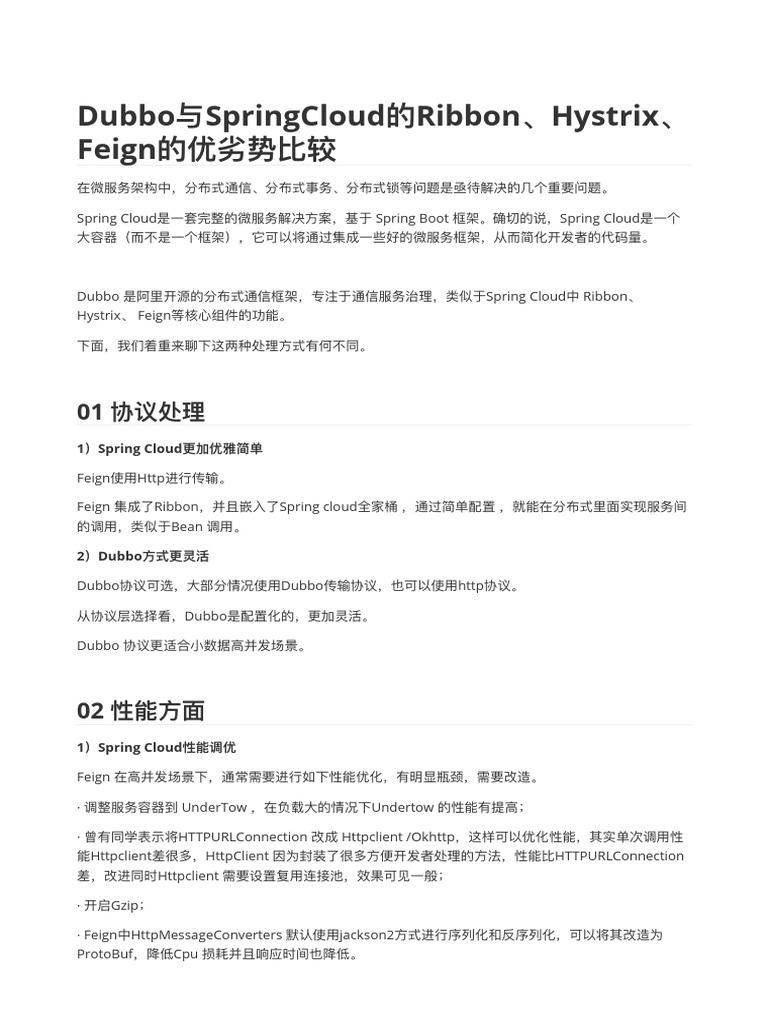 Dubbo与SpringCloud的Ribbon、Hystrix、Feign的优劣势比较

在微服务架构中，分布式通信、分布式事务、分布式锁等问题是亟待解决的几个重要问题。

Spring Cloud是一套完整的微服务解决方案，基于 Spring Boot 框架。确切的说，Spring Cloud是一个大容器（而不是一个框架），它可以将通过集成一些好的微服务框架，从而简化开发者的代码量。

Dubbo 是阿里开源的分布式通信框架，专注于通信服务治理，类似于Spring Cloud中 Ribbon、Hystrix、 Feign等核心组件的功能。

下面，我们着重来聊下这两种处理方式有何不同。

01 协议处理

1）Spring Cloud更加优雅简单

Feign使用Http进行传输。

Feign 集成了Ribbon，并且嵌入了Spring cloud全家桶 ，通过简单配置 ，就能在分布式里面实现服务间的调用，类似于Bean 调用。

2）Dubbo方式更灵活

Dubbo协议可选，大部分情况使用Dubbo传输协议，也可以使用http协议。

从协议层选择看，Dubbo是配置化的，更加灵活。

Dubbo 协议更适合小数据高并发场景。

02 性能方面

1）Spring Cloud性能调优

Feign 在高并发场景下，通常需要进行如下性能优化，有明显瓶颈，需要改造。

· 调整服务容器到 UnderTow ，在负载大的情况下Undertow 的性能有提高；

· 曾有同学表示将HTTPURLConnection 改成 Httpclient /Okhttp，这样可以优化性能，其实单次调用性能Httpclient差很多，HttpClient 因为封装了很多方便开发者处理的方法，性能比HTTPURLConnection差，改进同时Httpclient 需要设置复用连接池，效果可见一般；

· 开启Gzip；

· Feign中HttpMessageConverters 默认使用jackson2方式进行序列化和反序列化，可以将其改造为ProtoBuf，降低Cpu 损耗并且响应时间也降低。